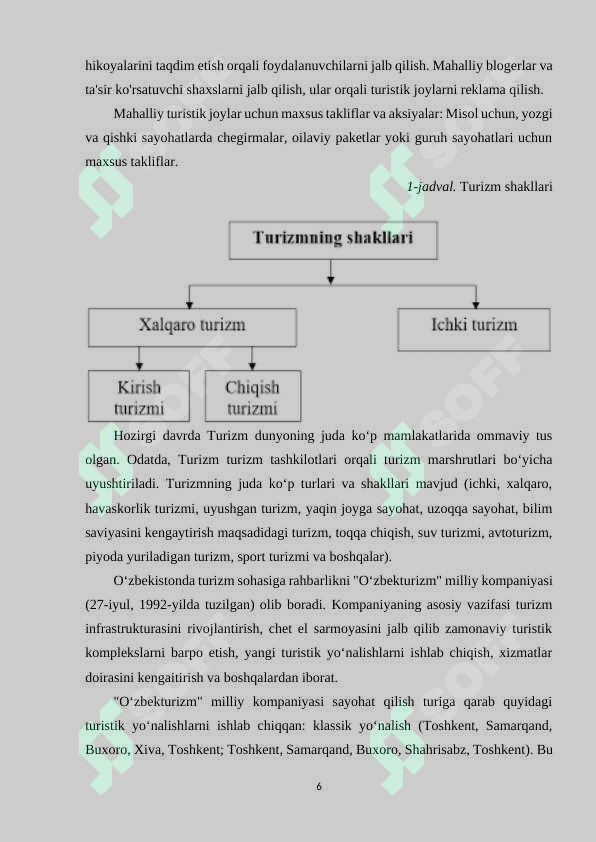 hikoyalarini taqdim etish orqali foydalanuvchilarni jalb qilish. Mahalliy blogerlar va ta'sir ko'rsatuvchi shaxslarni jalb qilish, ular orqali turistik joylarni reklama qilish.

Mahalliy turistik joylar uchun maxsus takliflar va aksiyalar: Misol uchun, yozgi va qishki sayohatlarda chegirmalar, oilaviy paketlar yoki guruh sayohatlari uchun maxsus takliflar.

1-jadval. Turizm shakllari

Turizmning shakllari

Xalqaro turizm

Ichki turizm

Kirish turizmi

Chiqish turizmi

Hozirgi davrda Turizm dunyoning juda ko‘p mamlakatlarida ommaviy tus olgan. Odatda, Turizm turizm tashkilotlari orqali turizm marshrutlari bo‘yicha uyushtiriladi. Turizmning juda ko‘p turlari va shakllari mavjud (ichki, xalqaro, havaskorlik turizmi, uyushgan turizm, yaqin joyga sayohat, uzoqqa sayohat, bilim saviyasini kengaytirish maqsadidagi turizm, toqqa chiqish, suv turizmi, avtoturizm, piyoda yuriladigan turizm, sport turizmi va boshqalar).

O‘zbekistonda turizm sohasiga rahbarlikni "O‘zbekturizm" milliy kompaniyasi (27-iyul, 1992-yilda tuzilgan) olib boradi. Kompaniyaning asosiy vazifasi turizm infrastrukturasini rivojlantirish, chet el sarmoyasini jalb qilib zamonaviy turistik komplekslarni barpo etish, yangi turistik yo‘nalishlarni ishlab chiqish, xizmatlar doirasini kengaitirish va boshqalardan iborat.

"O‘zbekturizm" milliy kompaniyasi sayohat qilish turiga qarab quyidagi turistik yo‘nalishlarni ishlab chiqqan: klassik yo‘nalish (Toshkent, Samarqand, Buxoro, Xiva, Toshkent; Toshkent, Samarqand, Buxoro, Shahrisabz, Toshkent). Bu

6